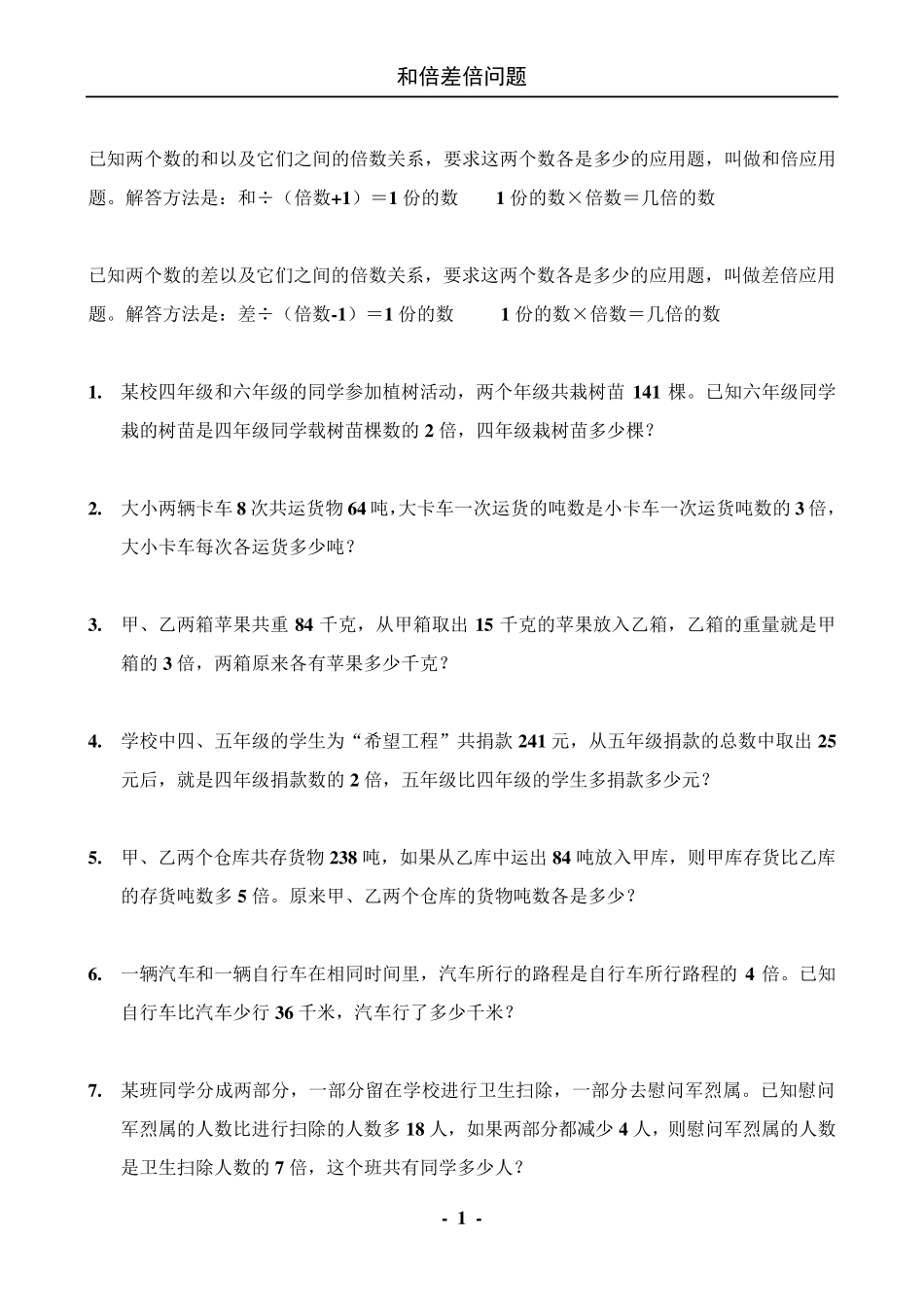 和倍差倍问题

已知两个数的和以及它们之间的倍数关系，要求这两个数各是多少的应用题，叫做和倍应用题。解答方法是：和÷（倍数+1）＝1 份的数　　1 份的数×倍数＝几倍的数

已知两个数的差以及它们之间的倍数关系，要求这两个数各是多少的应用题，叫做差倍应用题。解答方法是：差÷（倍数-1）＝1 份的数　　1 份的数×倍数＝几倍的数

1. 某校四年级和六年级的同学参加植树活动，两个年级共栽树苗 141 棵。已知六年级同学栽的树苗是四年级同学载树苗棵数的 2 倍，四年级栽树苗多少棵？

2. 大小两辆卡车 8 次共运货物 64 吨，大卡车一次运货的吨数是小卡车一次运货吨数的 3 倍，大小卡车每次各运货多少吨？

3. 甲、乙两箱苹果共重 84 千克，从甲箱取出 15 千克的苹果放入乙箱，乙箱的重量就是甲箱的 3 倍，两箱原来各有苹果多少千克？

4. 学校中四、五年级的学生为“希望工程”共捐款 241 元，从五年级捐款的总数中取出 25 元后，就是四年级捐款数的 2 倍，五年级比四年级的学生多捐款多少元？

5. 甲、乙两个仓库共存货物 238 吨，如果从乙库中运出 84 吨放入甲库，则甲库存货比乙库的存货吨数多 5 倍。原来甲、乙两个仓库的货物吨数各是多少？

6. 一辆汽车和一辆自行车在相同时间里，汽车所行的路程是自行车所行路程的 4 倍。已知自行车比汽车少行 36 千米，汽车行了多少千米？

7. 某班同学分成两部分，一部分留在学校进行卫生扫除，一部分去慰问军烈属。已知慰问军烈属的人数比进行扫除的人数多 18 人，如果两部分都减少 4 人，则慰问军烈属的人数是卫生扫除人数的 7 倍，这个班共有同学多少人？

- 1 -